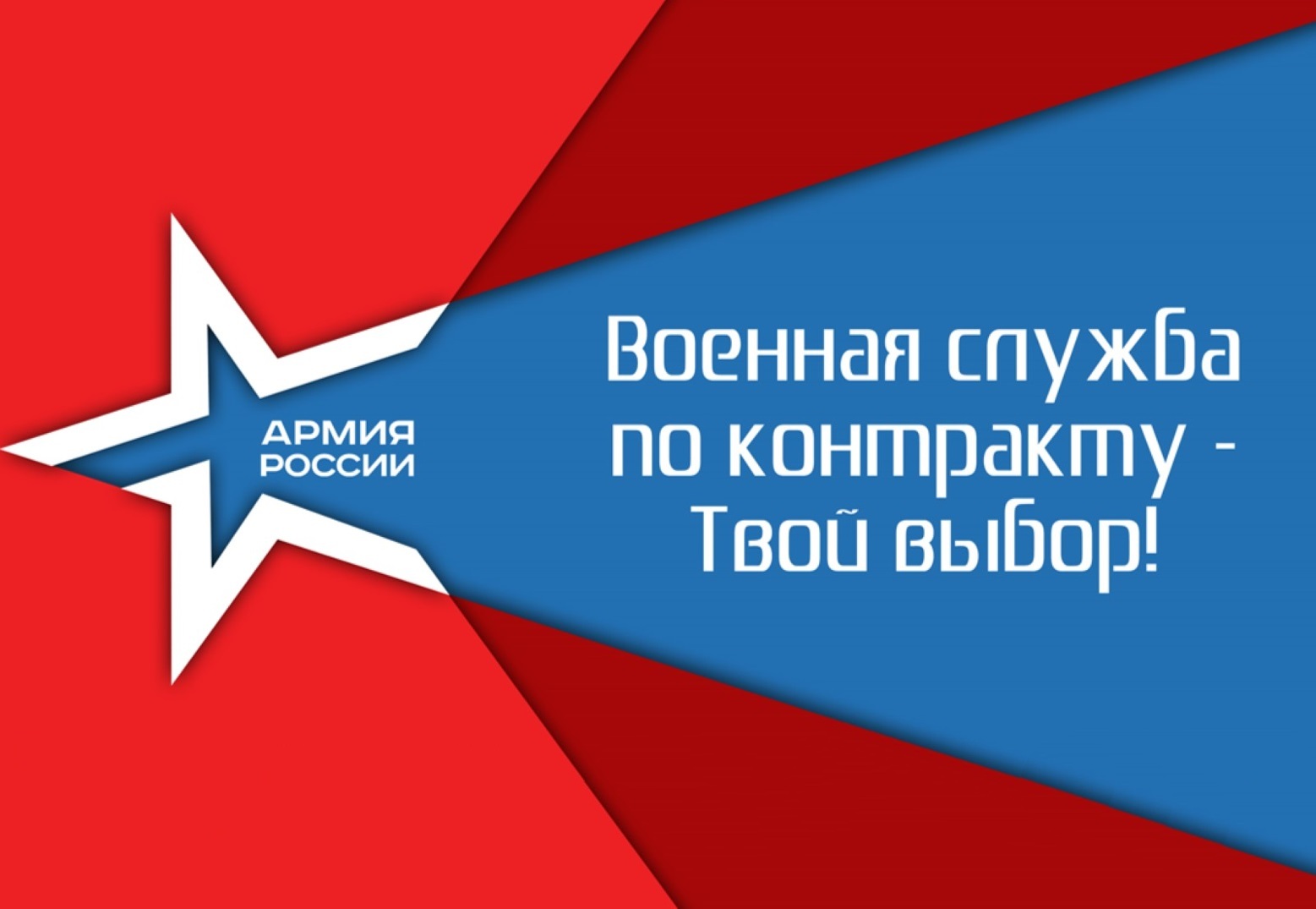 АРМИЯ
РОССИИ

Военная служба по контракту - Твой выбор!